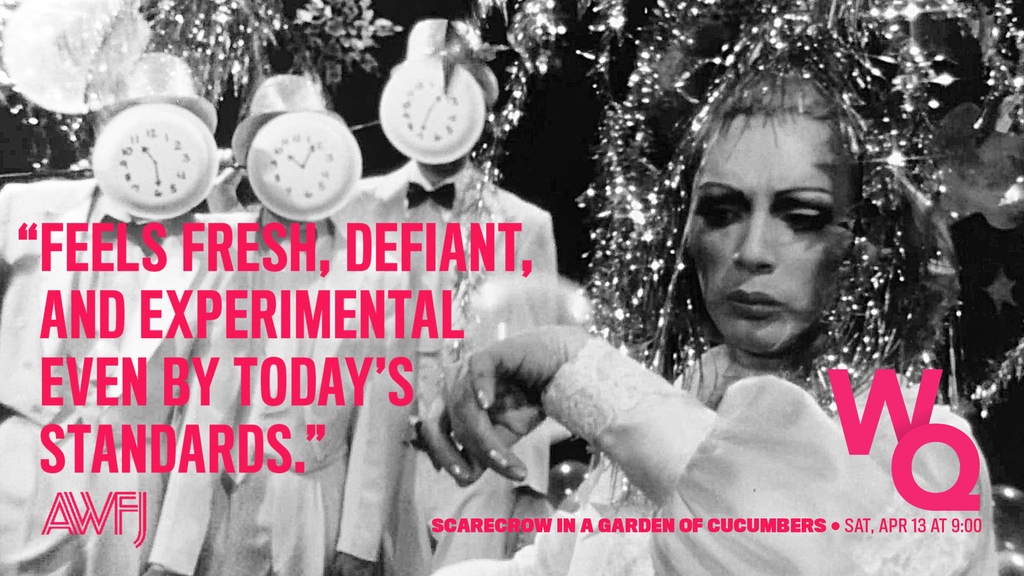 "FEELS FRESH, DEFIANT, AND EXPERIMENTAL EVEN BY TODAY'S STANDARDS."

AWFJ

WQ

SCARECROW IN A GARDEN OF CUCUMBERS • SAT, APR 13 AT 9:00